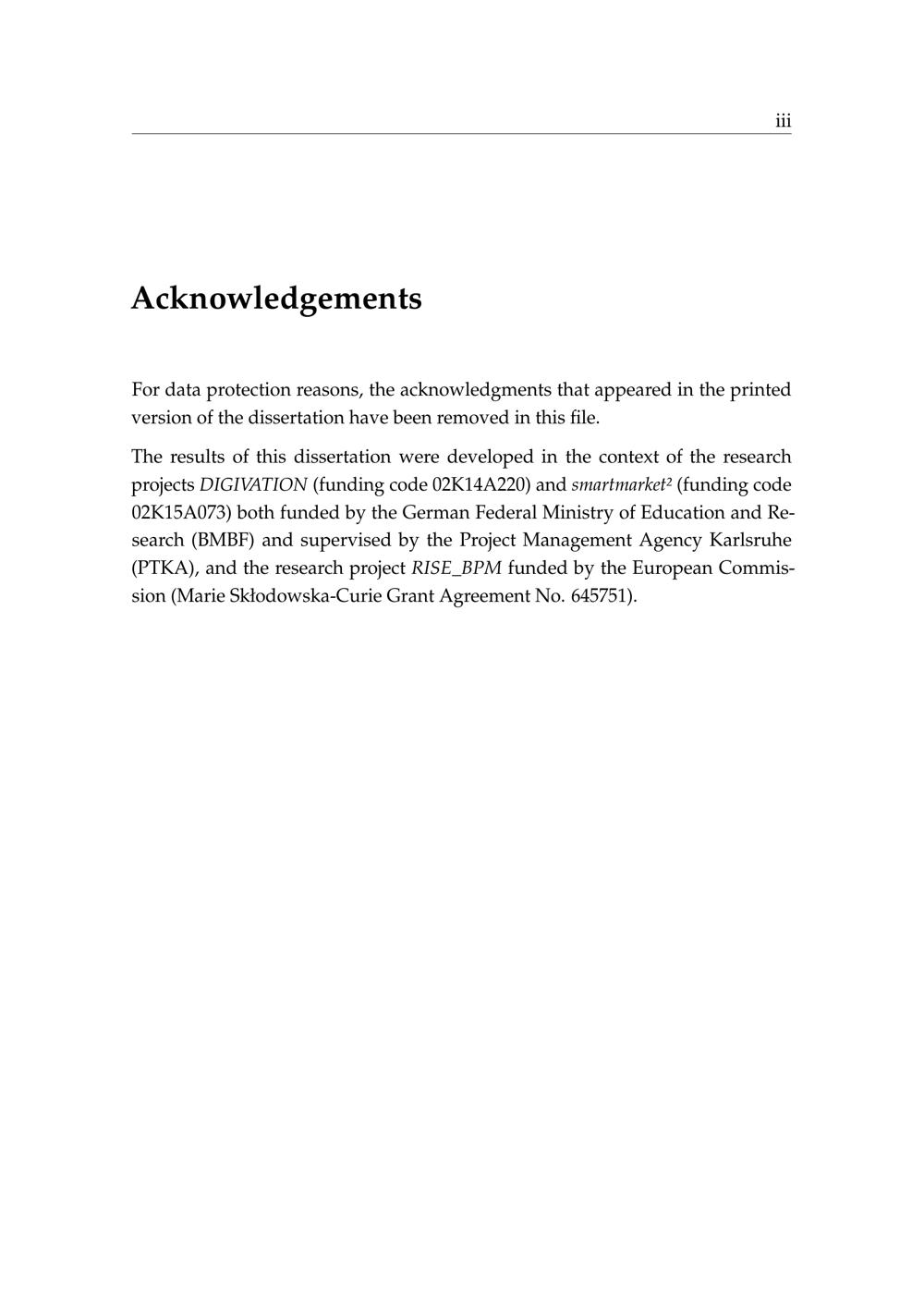 iii

Acknowledgements

For data protection reasons, the acknowledgments that appeared in the printed version of the dissertation have been removed in this file.

The results of this dissertation were developed in the context of the research projects DIGIVATION (funding code 02K14A220) and smartmarket² (funding code 02K15A073) both funded by the German Federal Ministry of Education and Research (BMBF) and supervised by the Project Management Agency Karlsruhe (PTKA), and the research project RISE_BPM funded by the European Commission (Marie Skłodowska-Curie Grant Agreement No. 645751).